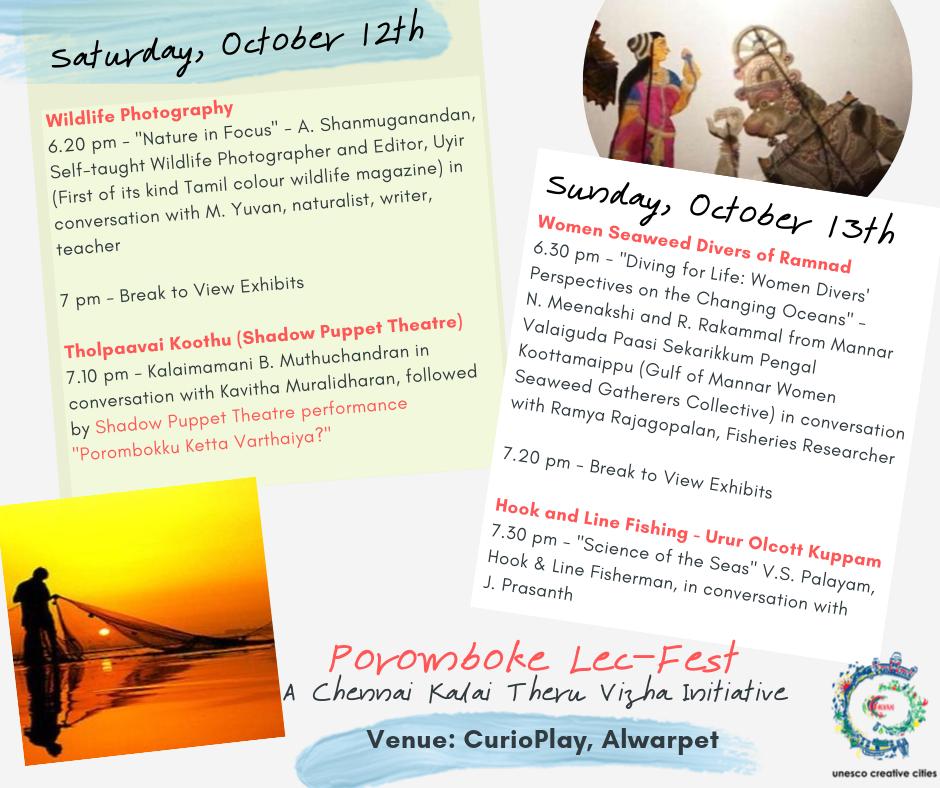 Saturday, October 12th

Wildlife Photography
6.20 pm - "Nature in Focus" - A. Shanmuganandan, Self-taught Wildlife Photographer and Editor, Uyir (First of its kind Tamil colour wildlife magazine) in conversation with M. Yuvan, naturalist, writer, teacher

7 pm - Break to View Exhibits

Tholpaavai Koothu (Shadow Puppet Theatre)
7.10 pm - Kalaimamani B. Muthuchandran in conversation with Kavitha Muralidharan, followed by Shadow Puppet Theatre performance "Porombokku Ketta Varthaiya?"

Sunday, October 13th

Women Seaweed Divers of Ramnad
6.30 pm - "Diving for Life: Women Divers' Perspectives on the Changing Oceans" - N. Meenakshi and R. Rakammal from Mannar Valaiguda Paasi Sekarikkum Pengal Koottamaippu (Gulf of Mannar Women Seaweed Gatherers Collective) in conversation with Ramya Rajagopalan, Fisheries Researcher

7.20 pm - Break to View Exhibits

Hook and Line Fishing - Urur Olcott Kuppam
7.30 pm - "Science of the Seas" V.S. Palayam, Hook & Line Fisherman, in conversation with J. Prasanth

Poromboke Lec-Fest
A Chennai Kalai Theru Vizha Initiative

Venue: CurioPlay, Alwarpet

unesco creative cities